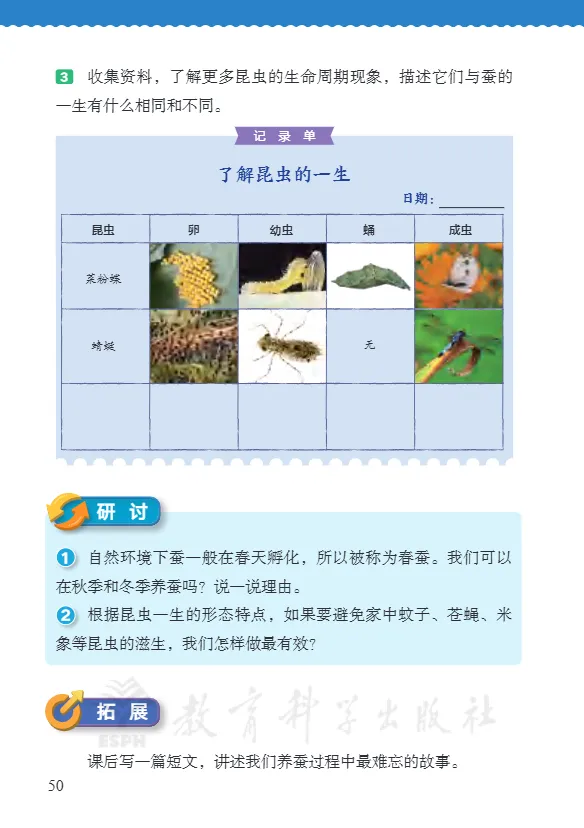 3 收集资料，了解更多昆虫的生命周期现象，描述它们与蚕的一生有什么相同和不同。

记录单

了解昆虫的一生

日期：

| 昆虫 | 卵 | 幼虫 | 蛹 | 成虫 |
|---|---|---|---|---|
| 菜粉蝶 | | | | |
| 蜻蜓 | | | 无 | |
| | | | | |

研讨

1 自然环境下蚕一般在春天孵化，所以被称为春蚕。我们可以在秋季和冬季养蚕吗？说一说理由。

2 根据昆虫一生的形态特点，如果要避免家中蚊子、苍蝇、米象等昆虫的滋生，我们怎样做最有效？

拓展

ESPH 教育科学出版社

课后写一篇短文，讲述我们养蚕过程中最难忘的故事。

50